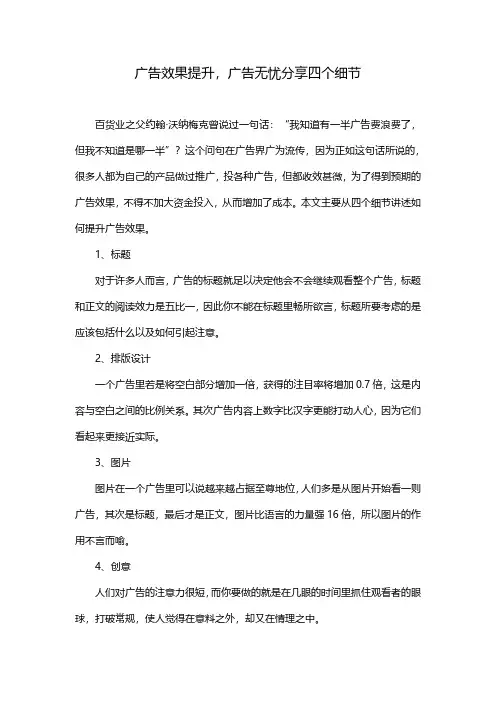 广告效果提升，广告无忧分享四个细节

百货业之父约翰·沃纳梅克曾说过一句话：“我知道有一半广告费浪费了，但我不知道是哪一半”？这个问句在广告界广为流传，因为正如这句话所说的，很多人都为自己的产品做过推广，投各种广告，但都收效甚微，为了得到预期的广告效果，不得不加大资金投入，从而增加了成本。本文主要从四个细节讲述如何提升广告效果。

1、标题

对于许多人而言，广告的标题就足以决定他会不会继续观看整个广告，标题和正文的阅读效力是五比一，因此你不能在标题里畅所欲言，标题所要考虑的是应该包括什么以及如何引起注意。

2、排版设计

一个广告里若是将空白部分增加一倍，获得的注目率将增加 0.7 倍，这是内容与空白之间的比例关系。其次广告内容上数字比汉字更能打动人心，因为它们看起来更接近实际。

3、图片

图片在一个广告里可以说越来越占据至尊地位，人们多是从图片开始看一则广告，其次是标题，最后才是正文，图片比语言的力量强 16 倍，所以图片的作用不言而喻。

4、创意

人们对广告的注意力很短，而你要做的就是在几眼的时间里抓住观看者的眼球，打破常规，使人觉得在意料之外，却又在情理之中。